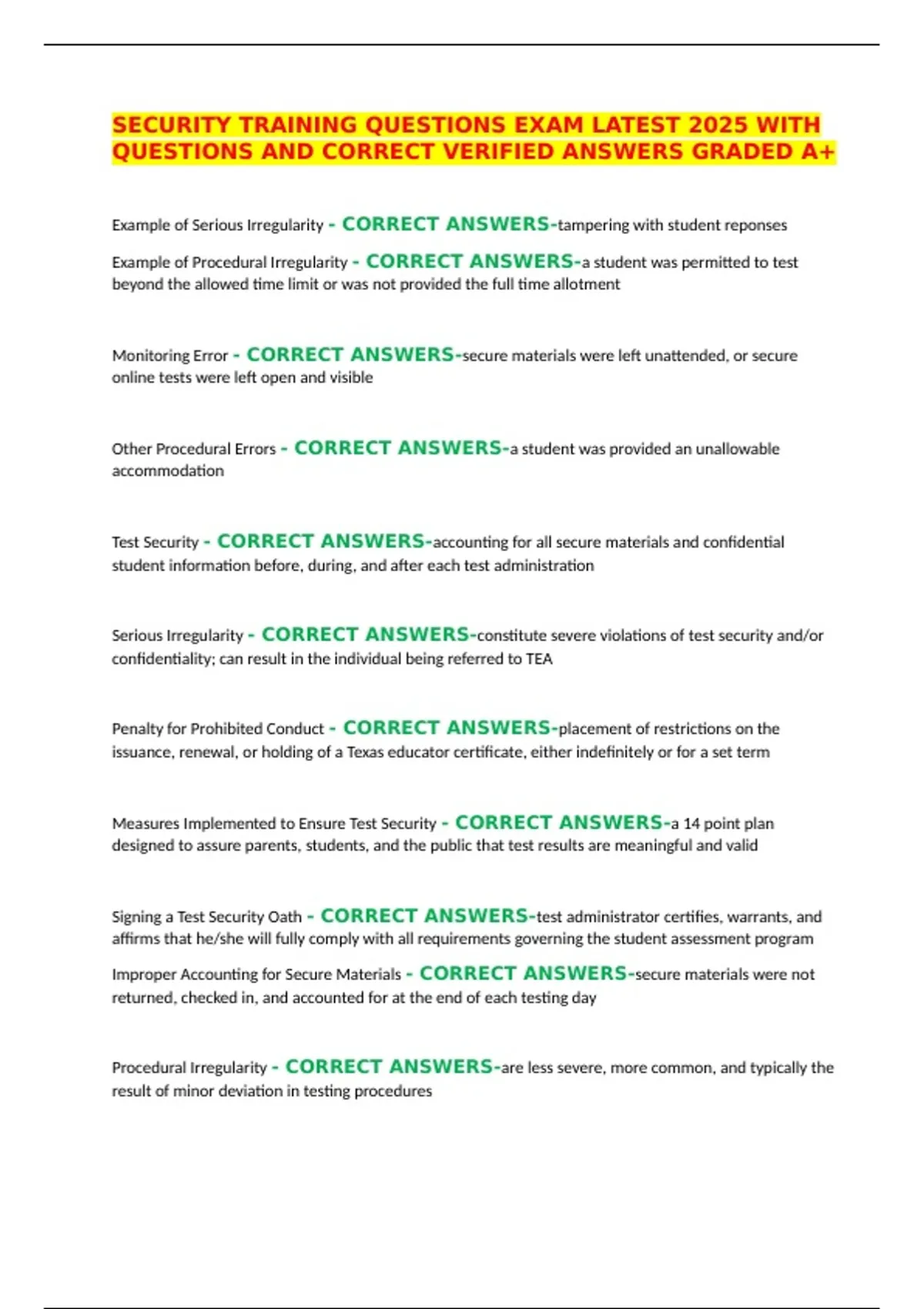 SECURITY TRAINING QUESTIONS EXAM LATEST 2025 WITH QUESTIONS AND CORRECT VERIFIED ANSWERS GRADED A+

Example of Serious Irregularity - CORRECT ANSWERS-tampering with student reponses

Example of Procedural Irregularity - CORRECT ANSWERS-a student was permitted to test beyond the allowed time limit or was not provided the full time allotment

Monitoring Error - CORRECT ANSWERS-secure materials were left unattended, or secure online tests were left open and visible

Other Procedural Errors - CORRECT ANSWERS-a student was provided an unallowable accommodation

Test Security - CORRECT ANSWERS-accounting for all secure materials and confidential student information before, during, and after each test administration

Serious Irregularity - CORRECT ANSWERS-constitute severe violations of test security and/or confidentiality; can result in the individual being referred to TEA

Penalty for Prohibited Conduct - CORRECT ANSWERS-placement of restrictions on the issuance, renewal, or holding of a Texas educator certificate, either indefinitely or for a set term

Measures Implemented to Ensure Test Security - CORRECT ANSWERS-a 14 point plan designed to assure parents, students, and the public that test results are meaningful and valid

Signing a Test Security Oath - CORRECT ANSWERS-test administrator certifies, warrants, and affirms that he/she will fully comply with all requirements governing the student assessment program

Improper Accounting for Secure Materials - CORRECT ANSWERS-secure materials were not returned, checked in, and accounted for at the end of each testing day

Procedural Irregularity - CORRECT ANSWERS-are less severe, more common, and typically the result of minor deviation in testing procedures